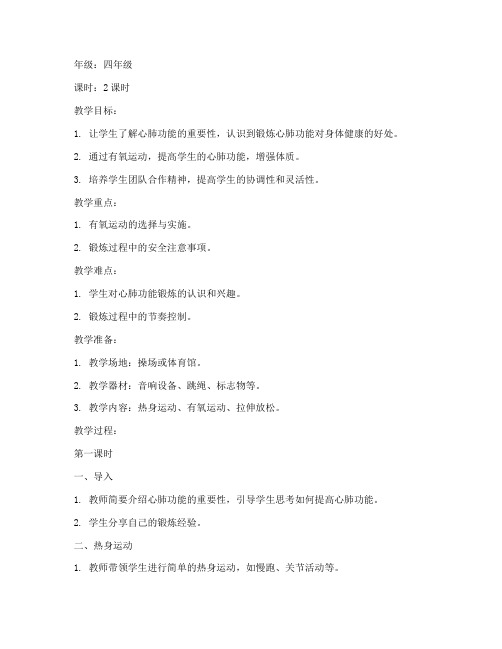 年级：四年级

课时：2 课时

教学目标：

1. 让学生了解心肺功能的重要性，认识到锻炼心肺功能对身体健康的好处。

2. 通过有氧运动，提高学生的心肺功能，增强体质。

3. 培养学生团队合作精神，提高学生的协调性和灵活性。

教学重点：

1. 有氧运动的选择与实施。

2. 锻炼过程中的安全注意事项。

教学难点：

1. 学生对心肺功能锻炼的认识和兴趣。

2. 锻炼过程中的节奏控制。

教学准备：

1. 教学场地：操场或体育馆。

2. 教学器材：音响设备、跳绳、标志物等。

3. 教学内容：热身运动、有氧运动、拉伸放松。

教学过程：

第一课时

一、导入

1. 教师简要介绍心肺功能的重要性，引导学生思考如何提高心肺功能。

2. 学生分享自己的锻炼经验。

二、热身运动

1. 教师带领学生进行简单的热身运动，如慢跑、关节活动等。